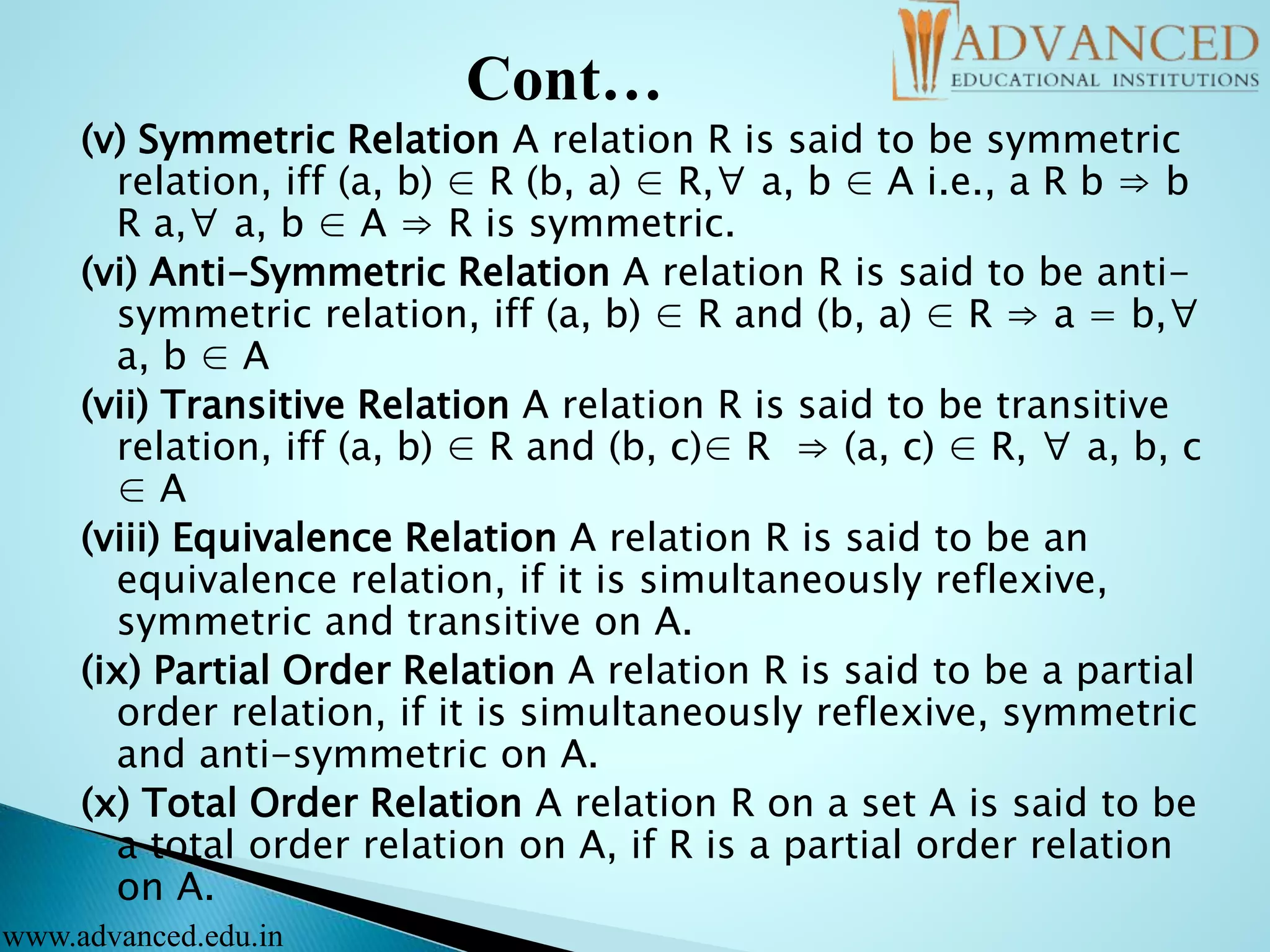 ADVANCED
EDUCATIONAL INSTITUTIONS

Cont…

(v) Symmetric Relation A relation R is said to be symmetric relation, iff (a, b) $\in$ R (b, a) $\in$ R, $\forall$ a, b $\in$ A i.e., a R b $\Rightarrow$ b R a, $\forall$ a, b $\in$ A $\Rightarrow$ R is symmetric.

(vi) Anti-Symmetric Relation A relation R is said to be anti-symmetric relation, iff (a, b) $\in$ R and (b, a) $\in$ R $\Rightarrow$ a = b, $\forall$ a, b $\in$ A

(vii) Transitive Relation A relation R is said to be transitive relation, iff (a, b) $\in$ R and (b, c) $\in$ R $\Rightarrow$ (a, c) $\in$ R, $\forall$ a, b, c $\in$ A

(viii) Equivalence Relation A relation R is said to be an equivalence relation, if it is simultaneously reflexive, symmetric and transitive on A.

(ix) Partial Order Relation A relation R is said to be a partial order relation, if it is simultaneously reflexive, symmetric and anti-symmetric on A.

(x) Total Order Relation A relation R on a set A is said to be a total order relation on A, if R is a partial order relation on A.

www.advanced.edu.in